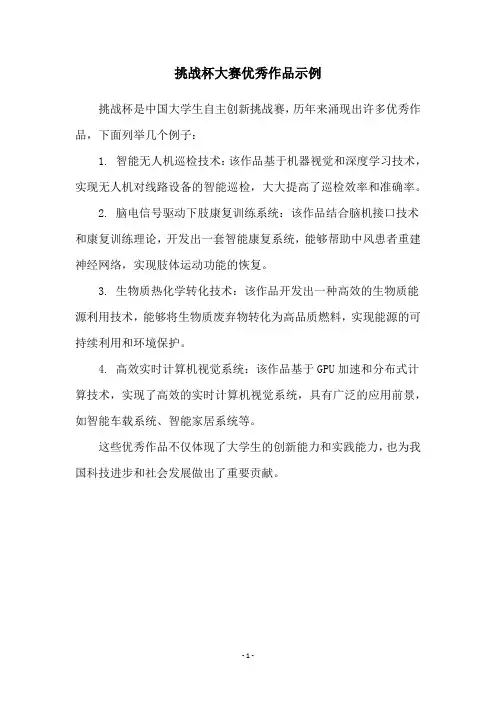 挑战杯大赛优秀作品示例

挑战杯是中国大学生自主创新挑战赛，历年来涌现出许多优秀作品，下面列举几个例子：

1. 智能无人机巡检技术：该作品基于机器视觉和深度学习技术，实现无人机对线路设备的智能巡检，大大提高了巡检效率和准确率。

2. 脑电信号驱动下肢康复训练系统：该作品结合脑机接口技术和康复训练理论，开发出一套智能康复系统，能够帮助中风患者重建神经网络，实现肢体运动功能的恢复。

3. 生物质热化学转化技术：该作品开发出一种高效的生物质能源利用技术，能够将生物质废弃物转化为高品质燃料，实现能源的可持续利用和环境保护。

4. 高效实时计算机视觉系统：该作品基于GPU加速和分布式计算技术，实现了高效的实时计算机视觉系统，具有广泛的应用前景，如智能车载系统、智能家居系统等。

这些优秀作品不仅体现了大学生的创新能力和实践能力，也为我国科技进步和社会发展做出了重要贡献。

- 1 -